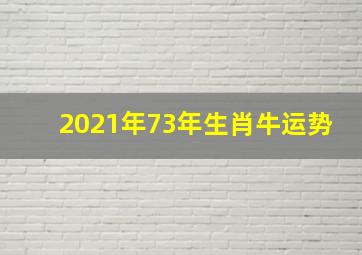 2021年73年生肖牛运势